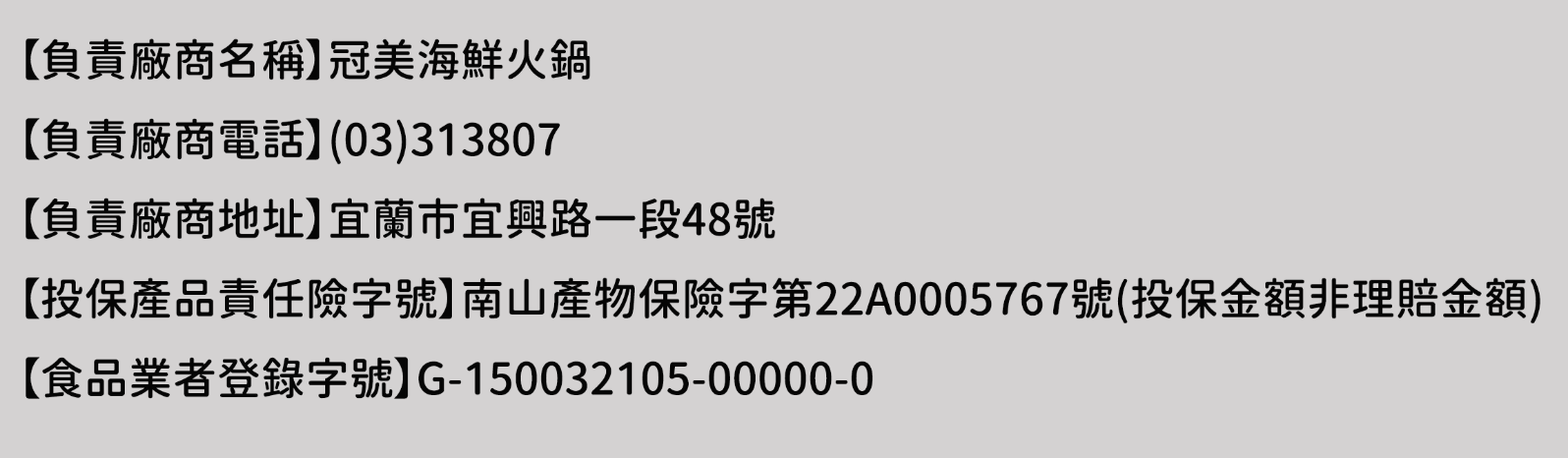 【負責廠商名稱】冠美海鮮火鍋

【負責廠商電話】(03)313807

【負責廠商地址】宜蘭市宜興路一段48號

【投保產品責任險字號】南山產物保險字第22A0005767號(投保金額非理賠金額)

【食品業者登錄字號】G-150032105-00000-0